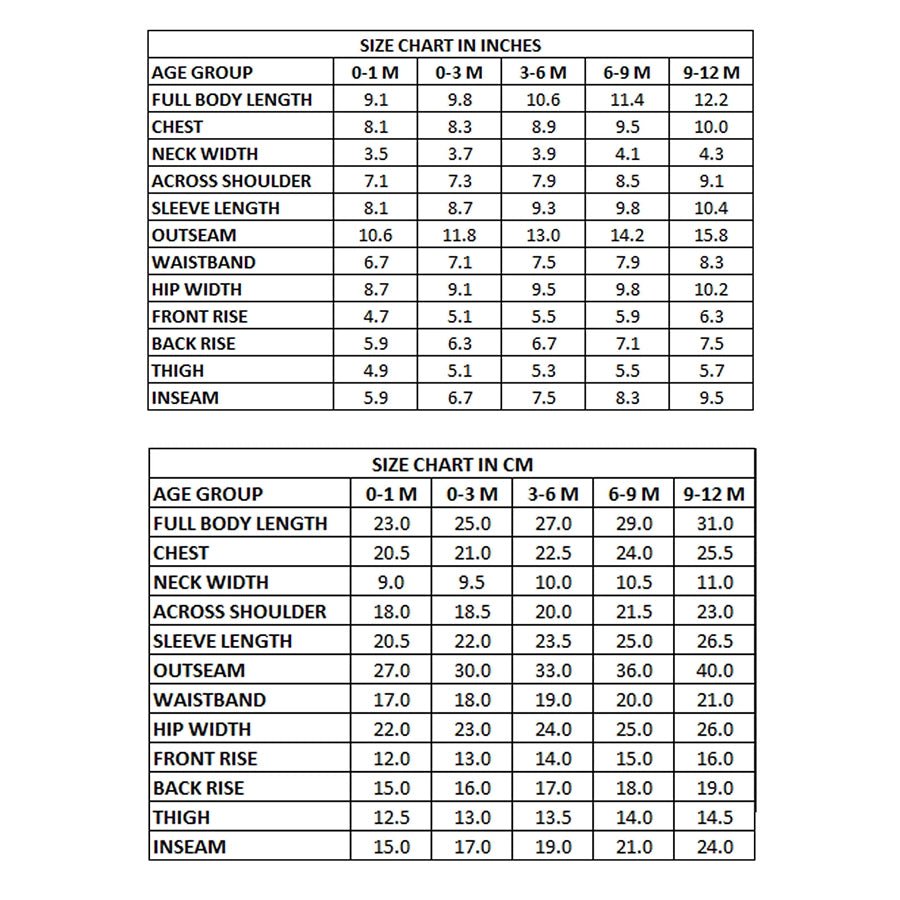 SIZE CHART IN INCHES

| AGE GROUP | 0-1 M | 0-3 M | 3-6 M | 6-9 M | 9-12 M |
|---|---|---|---|---|---|
| FULL BODY LENGTH | 9.1 | 9.8 | 10.6 | 11.4 | 12.2 |
| CHEST | 8.1 | 8.3 | 8.9 | 9.5 | 10.0 |
| NECK WIDTH | 3.5 | 3.7 | 3.9 | 4.1 | 4.3 |
| ACROSS SHOULDER | 7.1 | 7.3 | 7.9 | 8.5 | 9.1 |
| SLEEVE LENGTH | 8.1 | 8.7 | 9.3 | 9.8 | 10.4 |
| OUTSEAM | 10.6 | 11.8 | 13.0 | 14.2 | 15.8 |
| WAISTBAND | 6.7 | 7.1 | 7.5 | 7.9 | 8.3 |
| HIP WIDTH | 8.7 | 9.1 | 9.5 | 9.8 | 10.2 |
| FRONT RISE | 4.7 | 5.1 | 5.5 | 5.9 | 6.3 |
| BACK RISE | 5.9 | 6.3 | 6.7 | 7.1 | 7.5 |
| THIGH | 4.9 | 5.1 | 5.3 | 5.5 | 5.7 |
| INSEAM | 5.9 | 6.7 | 7.5 | 8.3 | 9.5 |

SIZE CHART IN CM

| AGE GROUP | 0-1 M | 0-3 M | 3-6 M | 6-9 M | 9-12 M |
|---|---|---|---|---|---|
| FULL BODY LENGTH | 23.0 | 25.0 | 27.0 | 29.0 | 31.0 |
| CHEST | 20.5 | 21.0 | 22.5 | 24.0 | 25.5 |
| NECK WIDTH | 9.0 | 9.5 | 10.0 | 10.5 | 11.0 |
| ACROSS SHOULDER | 18.0 | 18.5 | 20.0 | 21.5 | 23.0 |
| SLEEVE LENGTH | 20.5 | 22.0 | 23.5 | 25.0 | 26.5 |
| OUTSEAM | 27.0 | 30.0 | 33.0 | 36.0 | 40.0 |
| WAISTBAND | 17.0 | 18.0 | 19.0 | 20.0 | 21.0 |
| HIP WIDTH | 22.0 | 23.0 | 24.0 | 25.0 | 26.0 |
| FRONT RISE | 12.0 | 13.0 | 14.0 | 15.0 | 16.0 |
| BACK RISE | 15.0 | 16.0 | 17.0 | 18.0 | 19.0 |
| THIGH | 12.5 | 13.0 | 13.5 | 14.0 | 14.5 |
| INSEAM | 15.0 | 17.0 | 19.0 | 21.0 | 24.0 |